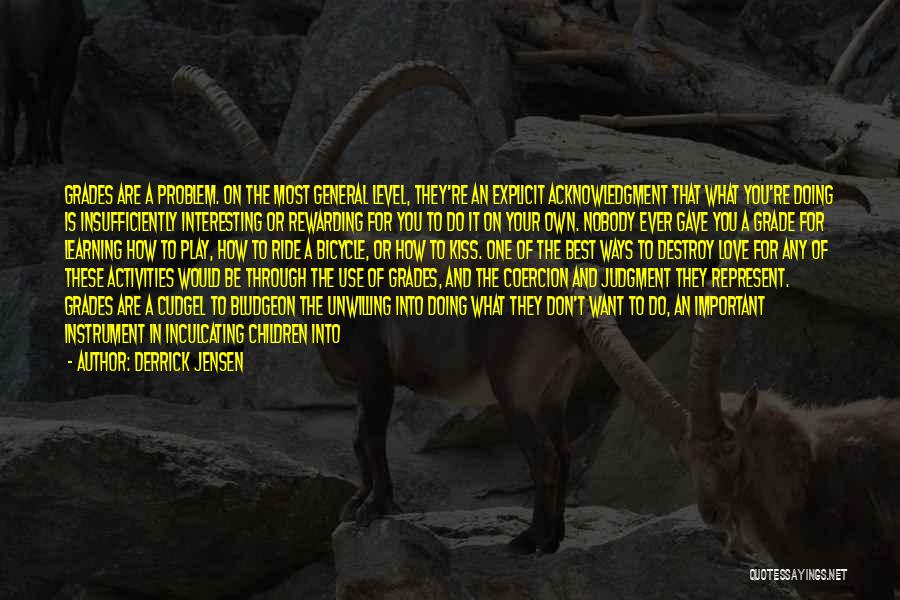 GRADES ARE A PROBLEM. ON THE MOST GENERAL LEVEL, THEY'RE AN EXPLICIT ACKNOWLEDGMENT THAT WHAT YOU'RE DOING IS INSUFFICIENTLY INTERESTING OR REWARDING FOR YOU TO DO IT ON YOUR OWN. NOBODY EVER GAVE YOU A GRADE FOR LEARNING HOW TO PLAY, HOW TO RIDE A BICYCLE, OR HOW TO KISS. ONE OF THE BEST WAYS TO DESTROY LOVE FOR ANY OF THESE ACTIVITIES WOULD BE THROUGH THE USE OF GRADES, AND THE COERCION AND JUDGMENT THEY REPRESENT. GRADES ARE A CUDGEL TO BLUDGEON THE UNWILLING INTO DOING WHAT THEY DON'T WANT TO DO, AN IMPORTANT INSTRUMENT IN INCULCATING CHILDREN INTO

- AUTHOR: DERRICK JENSEN

QUOTESSAYINGS.NET